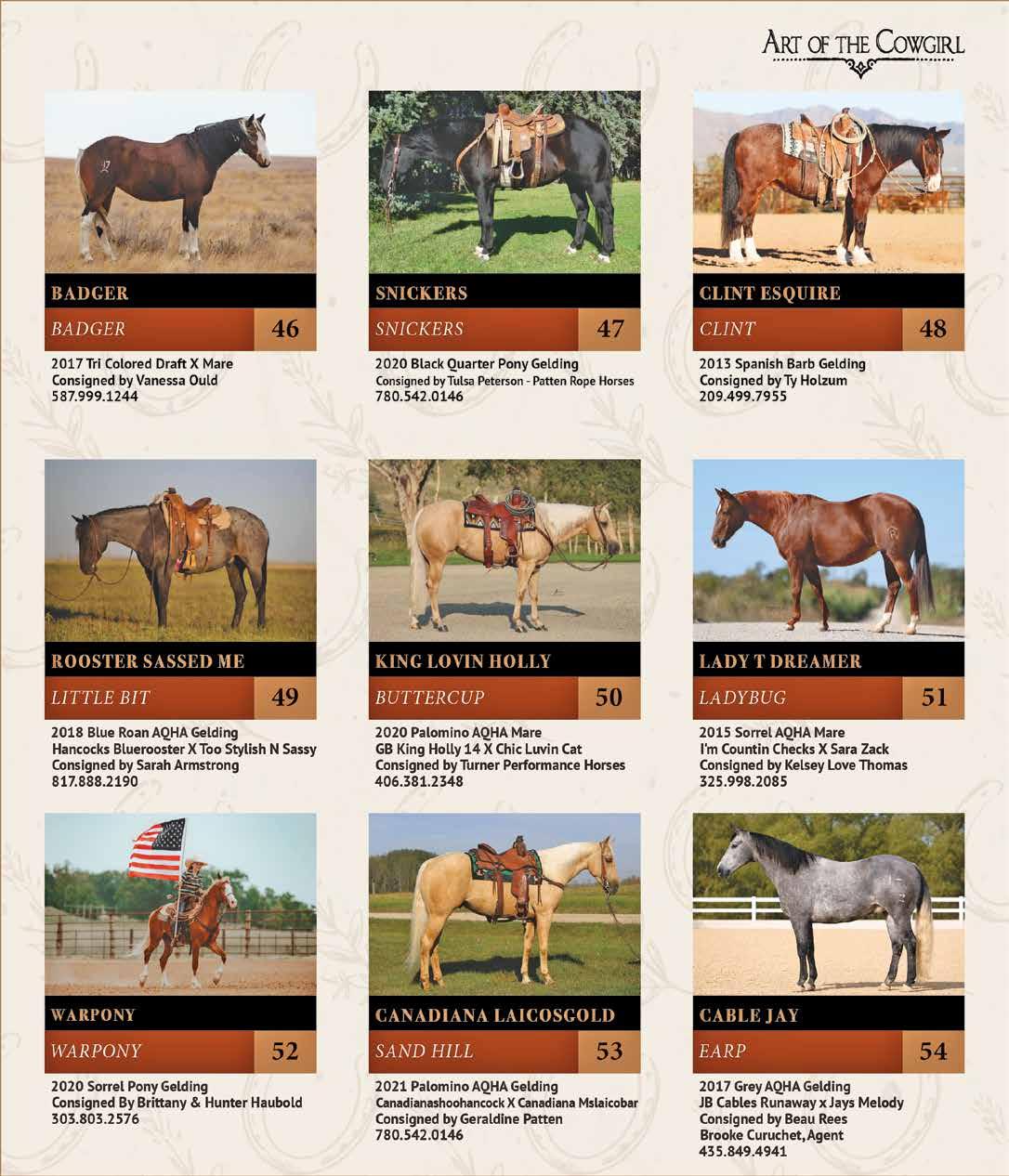 ART OF THE COWGIRL

BADGER

BADGER 46

2017 Tri Colored Draft X Mare
Consigned by Vanessa Ould
587.999.1244

SNICKERS

SNICKERS 47

2020 Black Quarter Pony Gelding
Consigned by Tulsa Peterson - Patten Rope Horses
780.542.0146

CLINT ESQUIRE

CLINT 48

2013 Spanish Barb Gelding
Consigned by Ty Holzum
209.499.7955

ROOSTER SASSED ME

LITTLE BIT 49

2018 Blue Roan AQHA Gelding
Hancocks Bluerooster X Too Stylish N Sassy
Consigned by Sarah Armstrong
817.888.2190

KING LOVIN HOLLY

BUTTERCUP 50

2020 Palomino AQHA Mare
GB King Holly 14 X Chic Luvin Cat
Consigned by Turner Performance Horses
406.381.2348

LADY T DREAMER

LADYBUG 51

2015 Sorrel AQHA Mare
I'm Countin Checks X Sara Zack
Consigned by Kelsey Love Thomas
325.998.2085

WARPONY

WARPONY 52

2020 Sorrel Pony Gelding
Consigned By Brittany & Hunter Haubold
303.803.2576

CANADIANA LAICOSGOLD

SAND HILL 53

2021 Palomino AQHA Gelding
Canadianashoohancock X Canadiana Mslaicobar
Consigned by Geraldine Patten
780.542.0146

CABLE JAY

EARP 54

2017 Grey AQHA Gelding
JB Cables Runaway x Jays Melody
Consigned by Beau Rees
Brooke Curuchet, Agent
435.849.4941